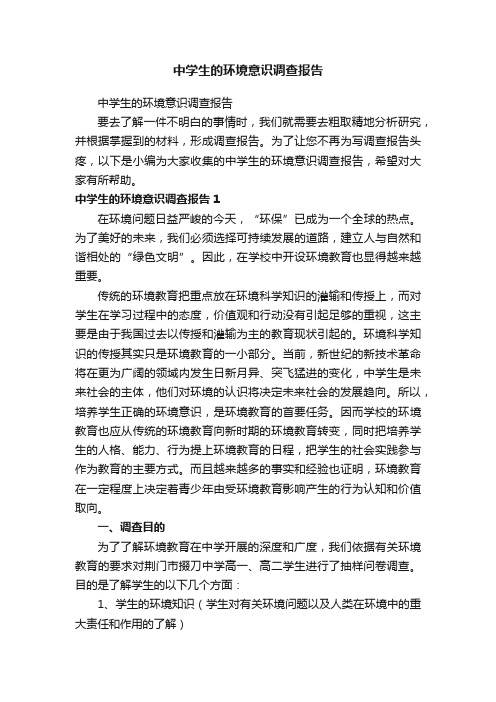 中学生的环境意识调查报告

中学生的环境意识调查报告

要去了解一件不明白的事情时，我们就需要去粗取精地分析研究，并根据掌握到的材料，形成调查报告。为了让您不再为写调查报告头疼，以下是小编为大家收集的中学生的环境意识调查报告，希望对大家有所帮助。

中学生的环境意识调查报告 1

在环境问题日益严峻的今天，“环保”已成为一个全球的热点。为了美好的未来，我们必须选择可持续发展的道路，建立人与自然和谐相处的“绿色文明”。因此，在学校中开设环境教育也显得越来越重要。

传统的环境教育把重点放在环境科学知识的灌输和传授上，而对学生在学习过程中的态度，价值观和行动没有引起足够的重视，这主要是由于我国过去以传授和灌输为主的教育现状引起的。环境科学知识的传授其实只是环境教育的一小部分。当前，新世纪的新技术革命将在更为广阔的领域内发生日新月异、突飞猛进的变化，中学生是未来社会的主体，他们对环境的认识将决定未来社会的发展趋向。所以，培养学生正确的环境意识，是环境教育的首要任务。因而学校的环境教育也应从传统的环境教育向新时期的环境教育转变，同时把培养学生的人格、能力、行为提上环境教育的日程，把学生的社会实践参与作为教育的主要方式。而且越来越多的事实和经验也证明，环境教育在一定程度上决定着青少年由受环境教育影响产生的行为认知和价值取向。

一、调查目的

为了了解环境教育在中学开展的深度和广度，我们依据有关环境教育的要求对荆门市掇刀中学高一、高二学生进行了抽样问卷调查。目的是了解学生的以下几个方面：

1、学生的环境知识（学生对有关环境问题以及人类在环境中的重大责任和作用的了解）